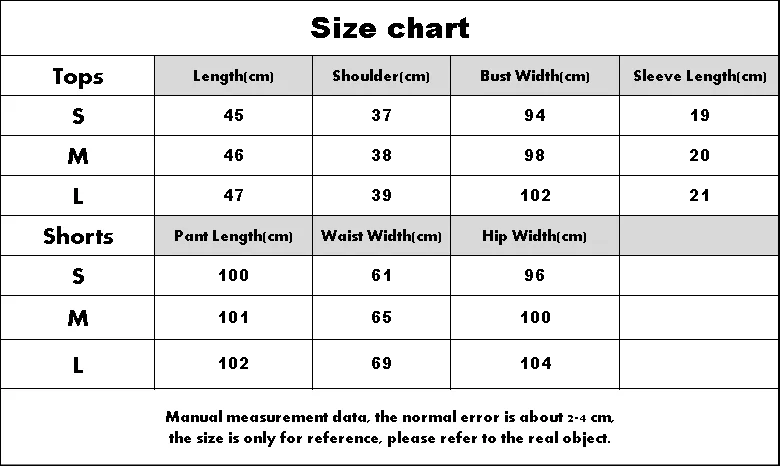 Size chart

| Tops | Length(cm) | Shoulder(cm) | Bust Width(cm) | Sleeve Length(cm) |
|---|---|---|---|---|
| S | 45 | 37 | 94 | 19 |
| M | 46 | 38 | 98 | 20 |
| L | 47 | 39 | 102 | 21 |
| Shorts | Pant Length(cm) | Waist Width(cm) | Hip Width(cm) | |
| S | 100 | 61 | 96 | |
| M | 101 | 65 | 100 | |
| L | 102 | 69 | 104 | |

Manual measurement data, the normal error is about 2-4 cm, the size is only for reference, please refer to the real object.